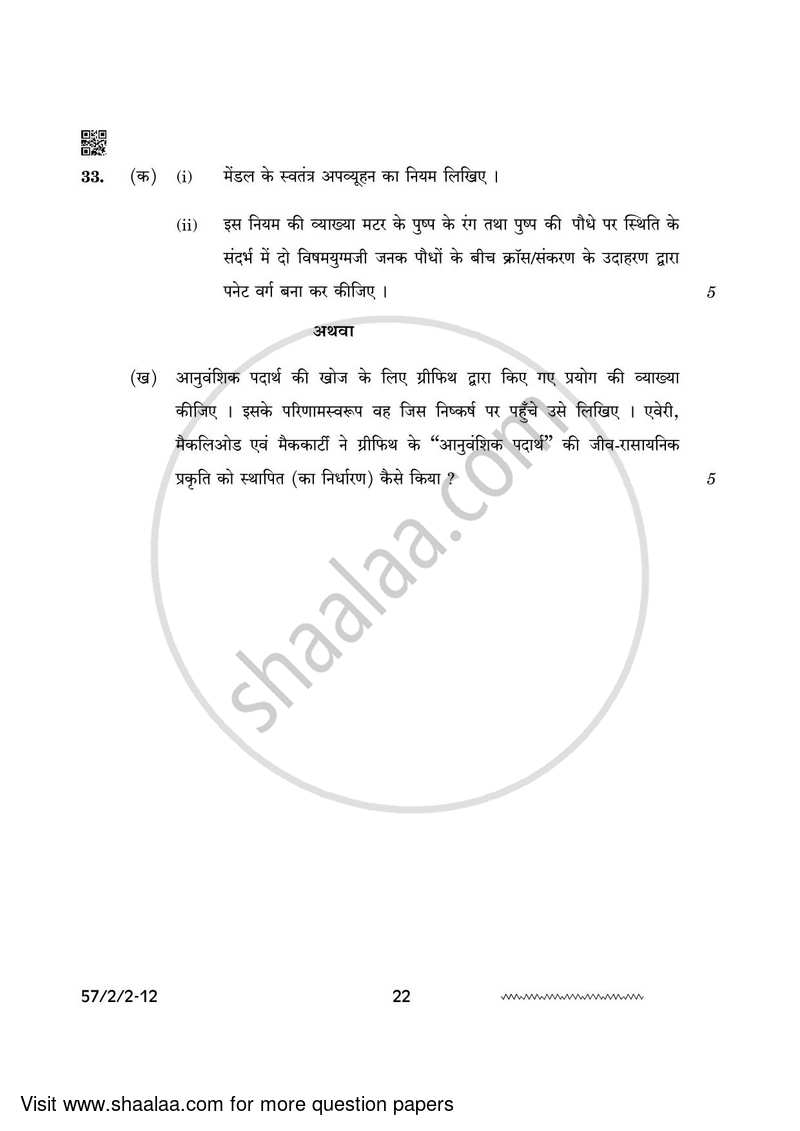 33. (क) (i) मेंडल के स्वतंत्र अपव्यूहन का नियम लिखिए ।

(ii) इस नियम की व्याख्या मटर के पुष्प के रंग तथा पुष्प की पौधे पर स्थिति के संदर्भ में दो विषमयुग्मजी जनक पौधों के बीच क्रॉस/संकरण के उदाहरण द्वारा पनेट वर्ग बना कर कीजिए । 5

अथवा

(ख) आनुवंशिक पदार्थ की खोज के लिए ग्रीफिथ द्वारा किए गए प्रयोग की व्याख्या कीजिए । इसके परिणामस्वरूप वह जिस निष्कर्ष पर पहुँचे उसे लिखिए । एवेरी, मैकलिओड एवं मैककार्टी ने ग्रीफिथ के "आनुवंशिक पदार्थ" की जीव-रासायनिक प्रकृति को स्थापित (का निर्धारण) कैसे किया ? 5

shaalaa.com

57/2/2-12 22

Visit www.shaalaa.com for more question papers